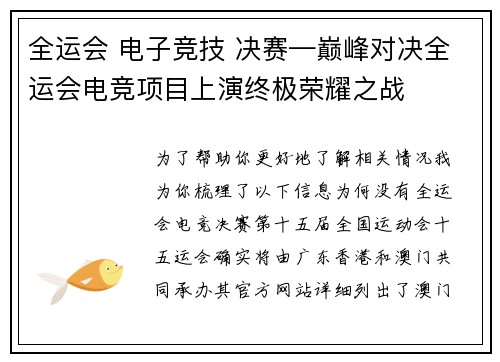 全运会 电子竞技 决赛一巅峰对决全运会电竞项目上演终极荣耀之战

为了帮助你更好地了解相关情况我为你梳理了以下信息为何没有全运会电竞决赛第十五届全国运动会十五运会确实将由广东香港和澳门共同承办其官方网站详细列出了澳门